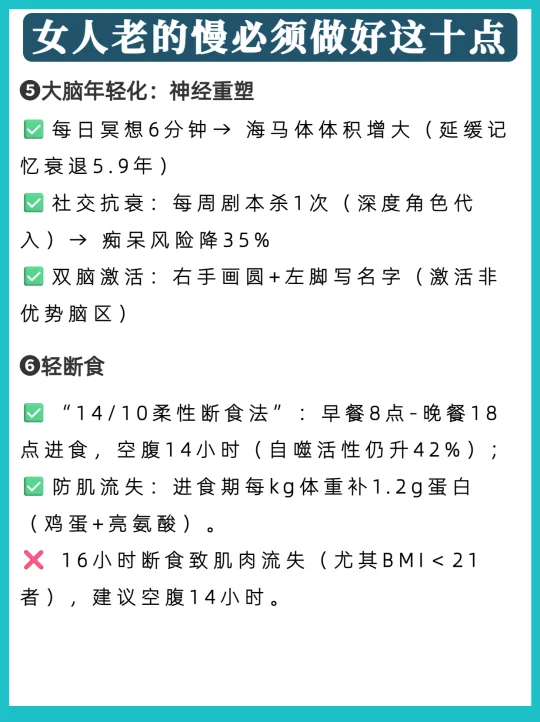 女人老的慢必须做好这十点

❺大脑年轻化：神经重塑

✅ 每日冥想6分钟→ 海马体体积增大（延缓记忆衰退5.9年）

✅ 社交抗衰：每周剧本杀1次（深度角色代入）→ 痴呆风险降35%

✅ 双脑激活：右手画圆+左脚写名字（激活非优势脑区）

❻轻断食

✅ “14/10柔性断食法”：早餐8点-晚餐18点进食，空腹14小时（自噬活性仍升42%）；

✅ 防肌流失：进食期每kg体重补1.2g蛋白（鸡蛋+亮氨酸）。

❌ 16小时断食致肌肉流失（尤其BMI＜21者），建议空腹14小时。